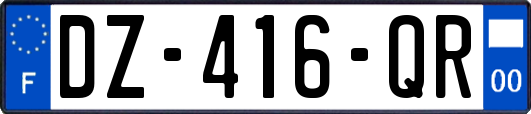 F
DZ-416-QR
00